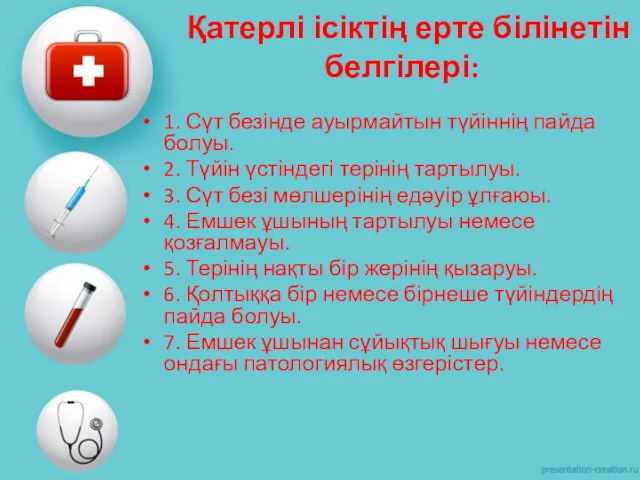 Қатерлі ісіктің ерте білінетін белгілері:

• 1. Сүт безінде ауырмайтын түйіннің пайда болуы.
• 2. Түйін үстіндегі терінің тартылуы.
• 3. Сүт безі мөлшерінің едәуір ұлғаюы.
• 4. Емшек ұшының тартылуы немесе қозғалмауы.
• 5. Терінің нақты бір жерінің қызаруы.
• 6. Қолтыққа бір немесе бірнеше түйіндердің пайда болуы.
• 7. Емшек ұшынан сұйықтық шығуы немесе ондағы патологиялық өзгерістер.

presentation-creation.ru